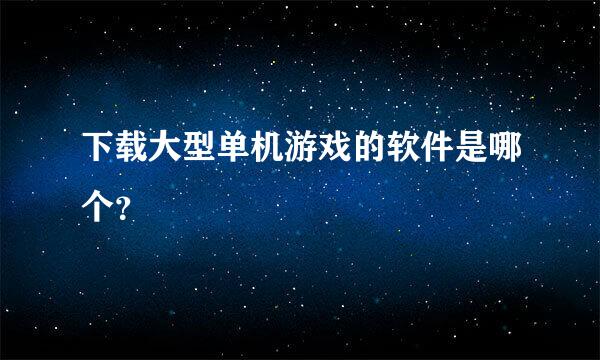 下载大型单机游戏的软件是哪个?